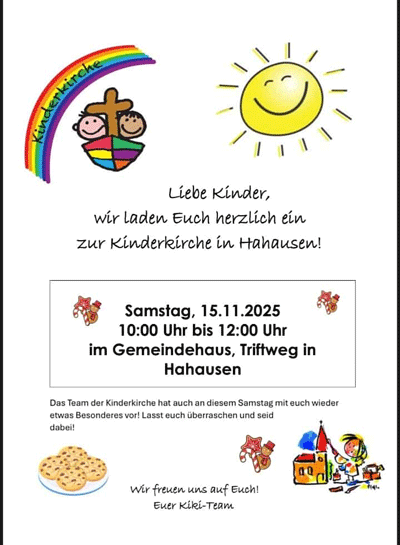 Kinderkirche

Liebe Kinder,
wir laden Euch herzlich ein
zur Kinderkirche in Hahausen!

Samstag, 15.11.2025
10:00 Uhr bis 12:00 Uhr
im Gemeindehaus, Triftweg in Hahausen

Das Team der Kinderkirche hat auch an diesem Samstag mit euch wieder etwas Besonderes vor! Lasst euch überraschen und seid dabei!

Wir freuen uns auf Euch!
Euer Kiki-Team